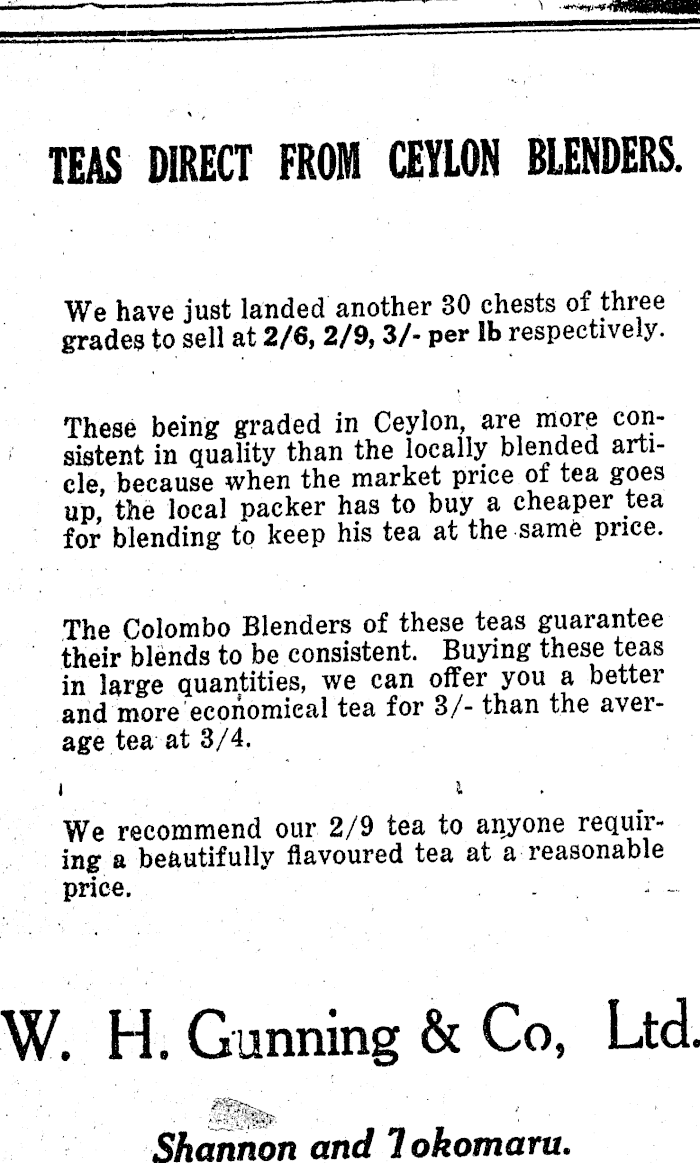 TEAS DIRECT FROM CEYLON BLENDERS.

We have just landed another 30 chests of three grades to sell at 2/6, 2/9, 3/- per lb respectively.

These being graded in Ceylon, are more consistent in quality than the locally blended article, because when the market price of tea goes up, the local packer has to buy a cheaper tea for blending to keep his tea at the same price.

The Colombo Blenders of these teas guarantee their blends to be consistent. Buying these teas in large quantities, we can offer you a better and more economical tea for 3/- than the average tea at 3/4.

We recommend our 2/9 tea to anyone requiring a beautifully flavoured tea at a reasonable price.

W. H. Gunning & Co, Ltd.

Shannon and Tokomaru.